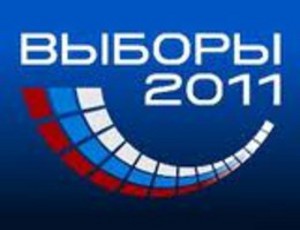 ВЫБОРЫ
2011